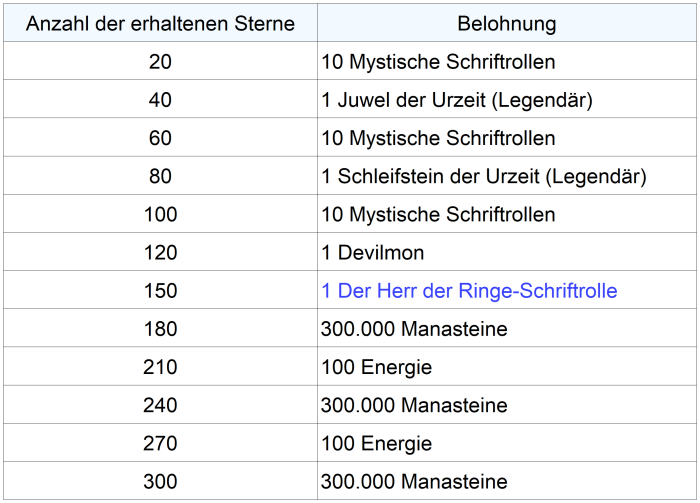 | Anzahl der erhaltenen Sterne | Belohnung |
|---|---|
| 20 | 10 Mystische Schriftrollen |
| 40 | 1 Juwel der Urzeit (Legendär) |
| 60 | 10 Mystische Schriftrollen |
| 80 | 1 Schleifstein der Urzeit (Legendär) |
| 100 | 10 Mystische Schriftrollen |
| 120 | 1 Devilmon |
| 150 | 1 Der Herr der Ringe-Schriftrolle |
| 180 | 300.000 Manasteine |
| 210 | 100 Energie |
| 240 | 300.000 Manasteine |
| 270 | 100 Energie |
| 300 | 300.000 Manasteine |